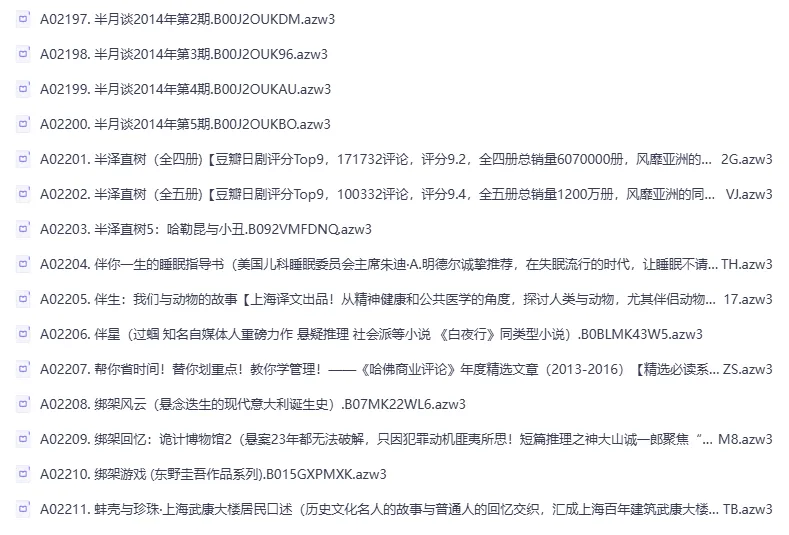 A02197. 半月谈2014年第2期.B00J2OUKDM.azw3

A02198. 半月谈2014年第3期.B00J2OUK96.azw3

A02199. 半月谈2014年第4期.B00J2OUKAU.azw3

A02200. 半月谈2014年第5期.B00J2OUKBO.azw3

A02201. 半泽直树（全四册）【豆瓣日剧评分Top9，171732评论，评分9.2，全四册总销量6070000册，风靡亚洲的... 2G.azw3

A02202. 半泽直树（全五册）【豆瓣日剧评分Top9，100332评论，评分9.4，全五册总销量1200万册，风靡亚洲的同... VJ.azw3

A02203. 半泽直树5：哈勒昆与小丑.B092VMFDNQ.azw3

A02204. 伴你一生的睡眠指导书（美国儿科睡眠委员会主席朱迪·A.明德尔诚挚推荐，在失眠流行的时代，让睡眠不请... TH.azw3

A02205. 伴生：我们与动物的故事【上海译文出品！从精神健康和公共医学的角度，探讨人类与动物，尤其伴侣动物... 17.azw3

A02206. 伴星（过蝈 知名自媒体人重磅力作 悬疑推理 社会派等小说 《白夜行》同类型小说）.B0BLMK43W5.azw3

A02207. 帮你省时间！替你划重点！教你学管理！——《哈佛商业评论》年度精选文章（2013-2016）【精选必读系... ZS.azw3

A02208. 绑架风云（悬念迭生的现代意大利诞生史）.B07MK22WL6.azw3

A02209. 绑架回忆：诡计博物馆2（悬案23年都无法破解，只因犯罪动机匪夷所思！短篇推理之神大山诚一郎聚焦“... M8.azw3

A02210. 绑架游戏 (东野圭吾作品系列).B015GXPMXK.azw3

A02211. 蚌壳与珍珠·上海武康大楼居民口述（历史文化名人的故事与普通人的回忆交织，汇成上海百年建筑武康大楼... TB.azw3